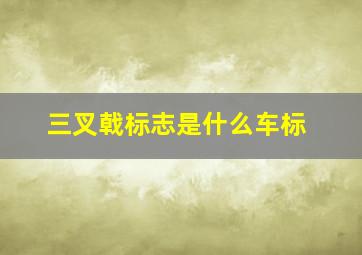 三叉戟标志是什么车标